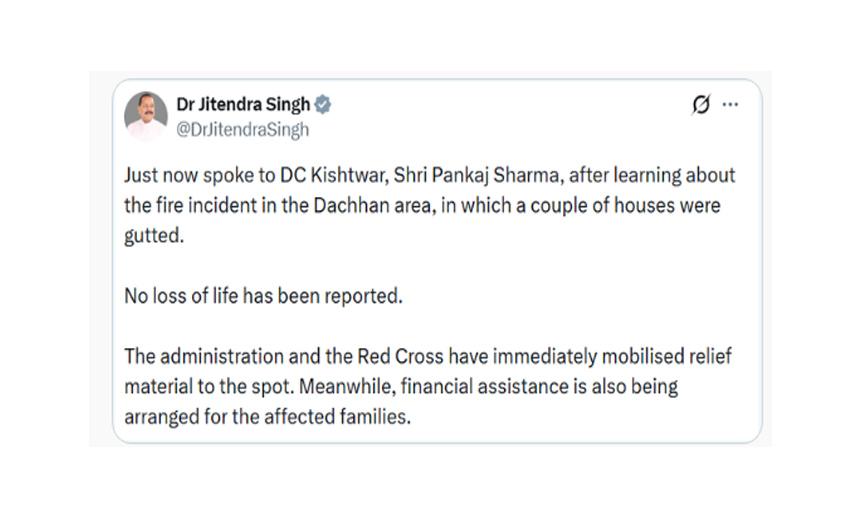 Dr Jitendra Singh
@DrJitendraSingh

Just now spoke to DC Kishtwar, Shri Pankaj Sharma, after learning about the fire incident in the Dachhan area, in which a couple of houses were gutted.

No loss of life has been reported.

The administration and the Red Cross have immediately mobilised relief material to the spot. Meanwhile, financial assistance is also being arranged for the affected families.